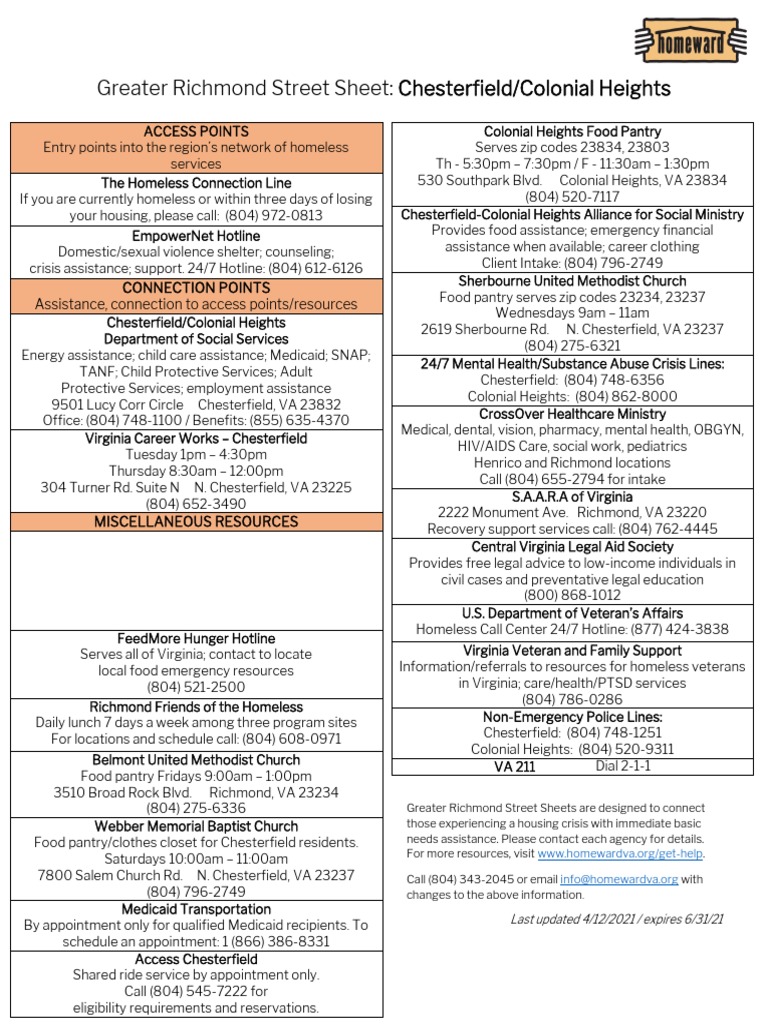 homeward

Greater Richmond Street Sheet: Chesterfield/Colonial Heights

ACCESS POINTS
Entry points into the region's network of homeless services

The Homeless Connection Line
If you are currently homeless or within three days of losing your housing, please call: (804) 972-0813

EmpowerNet Hotline
Domestic/sexual violence shelter; counseling; crisis assistance; support. 24/7 Hotline: (804) 612-6126

CONNECTION POINTS
Assistance, connection to access points/resources

Chesterfield/Colonial Heights Department of Social Services
Energy assistance; child care assistance; Medicaid; SNAP; TANF; Child Protective Services; Adult Protective Services; employment assistance
9501 Lucy Corr Circle Chesterfield, VA 23832
Office: (804) 748-1100 / Benefits: (855) 635-4370

Virginia Career Works – Chesterfield
Tuesday 1pm – 4:30pm
Thursday 8:30am – 12:00pm
304 Turner Rd. Suite N N. Chesterfield, VA 23225
(804) 652-3490

MISCELLANEOUS RESOURCES

FeedMore Hunger Hotline
Serves all of Virginia; contact to locate local food emergency resources
(804) 521-2500

Richmond Friends of the Homeless
Daily lunch 7 days a week among three program sites
For locations and schedule call: (804) 608-0971

Belmont United Methodist Church
Food pantry Fridays 9:00am – 1:00pm
3510 Broad Rock Blvd. Richmond, VA 23234
(804) 275-6336

Webber Memorial Baptist Church
Food pantry/clothes closet for Chesterfield residents.
Saturdays 10:00am – 11:00am
7800 Salem Church Rd. N. Chesterfield, VA 23237
(804) 796-2749

Medicaid Transportation
By appointment only for qualified Medicaid recipients. To schedule an appointment: 1 (866) 386-8331

Access Chesterfield
Shared ride service by appointment only.
Call (804) 545-7222 for eligibility requirements and reservations.

Colonial Heights Food Pantry
Serves zip codes 23834, 23803
Th - 5:30pm – 7:30pm / F - 11:30am – 1:30pm
530 Southpark Blvd. Colonial Heights, VA 23834
(804) 520-7117

Chesterfield-Colonial Heights Alliance for Social Ministry
Provides food assistance; emergency financial assistance when available; career clothing
Client Intake: (804) 796-2749

Sherbourne United Methodist Church
Food pantry serves zip codes 23234, 23237
Wednesdays 9am – 11am
2619 Sherbourne Rd. N. Chesterfield, VA 23237
(804) 275-6321

24/7 Mental Health/Substance Abuse Crisis Lines:
Chesterfield: (804) 748-6356
Colonial Heights: (804) 862-8000

CrossOver Healthcare Ministry
Medical, dental, vision, pharmacy, mental health, OBGYN, HIV/AIDS Care, social work, pediatrics
Henrico and Richmond locations
Call (804) 655-2794 for intake

S.A.A.R.A of Virginia
2222 Monument Ave. Richmond, VA 23220
Recovery support services call: (804) 762-4445

Central Virginia Legal Aid Society
Provides free legal advice to low-income individuals in civil cases and preventative legal education
(800) 868-1012

U.S. Department of Veteran's Affairs
Homeless Call Center 24/7 Hotline: (877) 424-3838

Virginia Veteran and Family Support
Information/referrals to resources for homeless veterans in Virginia; care/health/PTSD services
(804) 786-0286

Non-Emergency Police Lines:
Chesterfield: (804) 748-1251
Colonial Heights: (804) 520-9311

VA 211 Dial 2-1-1

Greater Richmond Street Sheets are designed to connect those experiencing a housing crisis with immediate basic needs assistance. Please contact each agency for details. For more resources, visit www.homewardva.org/get-help.

Call (804) 343-2045 or email info@homewardva.org with changes to the above information.

Last updated 4/12/2021 / expires 6/31/21